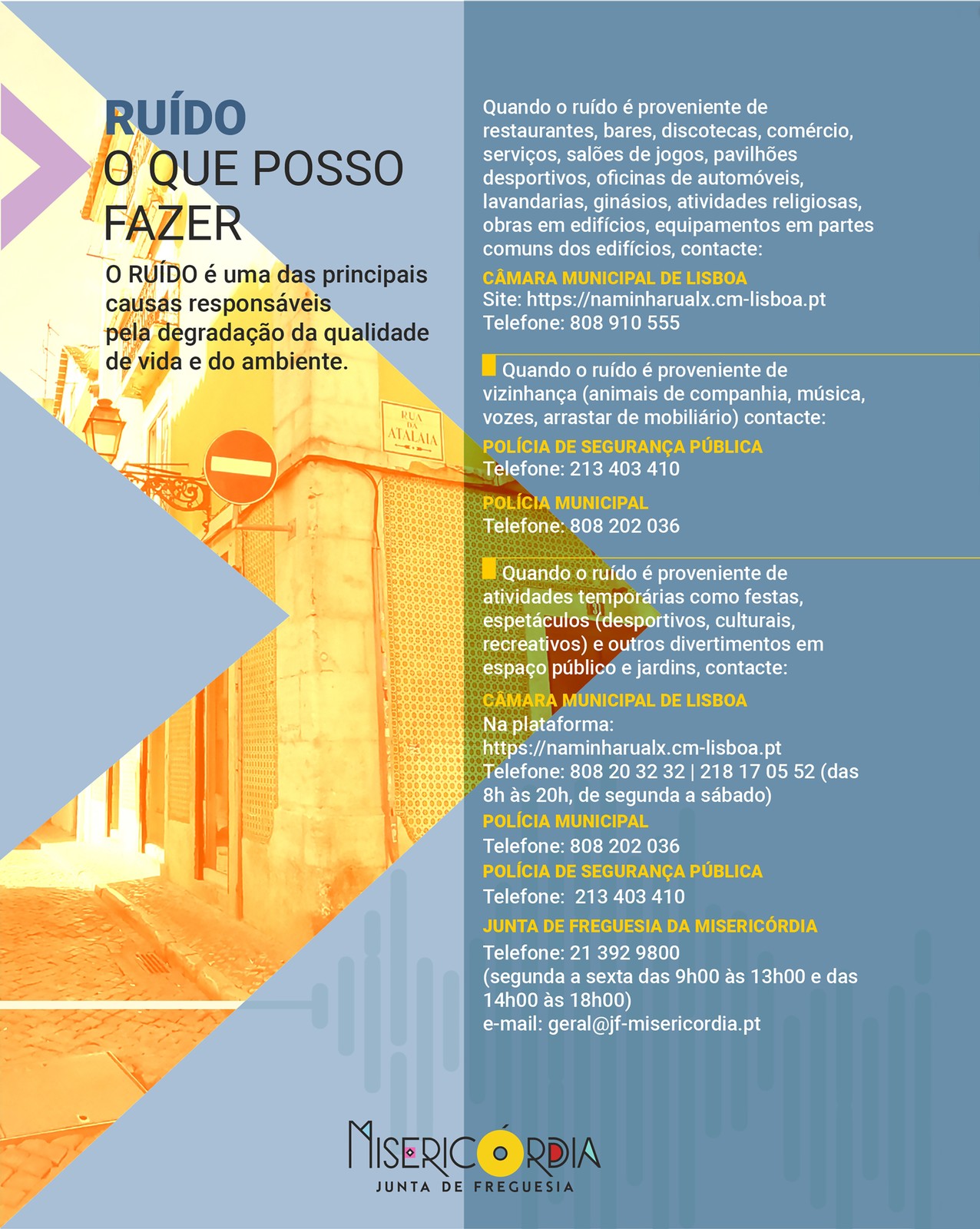 RUÍDO
O QUE POSSO FAZER

O RUÍDO é uma das principais causas responsáveis pela degradação da qualidade de vida e do ambiente.

RUA DA ATALAIA

Quando o ruído é proveniente de restaurantes, bares, discotecas, comércio, serviços, salões de jogos, pavilhões desportivos, oficinas de automóveis, lavandarias, ginásios, atividades religiosas, obras em edifícios, equipamentos em partes comuns dos edifícios, contacte:

CÂMARA MUNICIPAL DE LISBOA
Site: https://naminharualx.cm-lisboa.pt
Telefone: 808 910 555

Quando o ruído é proveniente de vizinhança (animais de companhia, música, vozes, arrastar de mobiliário) contacte:

POLÍCIA DE SEGURANÇA PÚBLICA
Telefone: 213 403 410

POLÍCIA MUNICIPAL
Telefone: 808 202 036

Quando o ruído é proveniente de atividades temporárias como festas, espetáculos (desportivos, culturais, recreativos) e outros divertimentos em espaço público e jardins, contacte:

CÂMARA MUNICIPAL DE LISBOA
Na plataforma:
https://naminharualx.cm-lisboa.pt
Telefone: 808 20 32 32 | 218 17 05 52 (das 8h às 20h, de segunda a sábado)
POLÍCIA MUNICIPAL
Telefone: 808 202 036
POLÍCIA DE SEGURANÇA PÚBLICA
Telefone: 213 403 410
JUNTA DE FREGUESIA DA MISERICÓRDIA
Telefone: 21 392 9800
(segunda a sexta das 9h00 às 13h00 e das 14h00 às 18h00)
e-mail: geral@jf-misericordia.pt

MISERICÓRDIA
JUNTA DE FREGUESIA